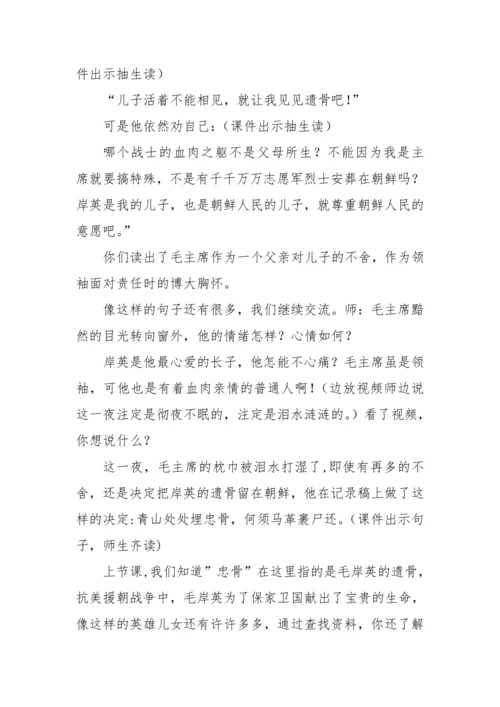 件出示抽生读）

“儿子活着不能相见，就让我见见遗骨吧！”

可是他依然劝自己：（课件出示抽生读）

哪个战士的血肉之躯不是父母所生？不能因为我是主席就要搞特殊，不是有千千万万志愿军烈士安葬在朝鲜吗？岸英是我的儿子，也是朝鲜人民的儿子，就尊重朝鲜人民的意愿吧。”

你们读出了毛主席作为一个父亲对儿子的不舍，作为领袖面对责任时的博大胸怀。

像这样的句子还有很多，我们继续交流。师：毛主席黯然的目光转向窗外，他的情绪怎样？心情如何？

岸英是他最心爱的长子，他怎能不心痛？毛主席虽是领袖，可他也是有着血肉亲情的普通人啊！（边放视频师边说这一夜注定是彻夜不眠的，注定是泪水涟涟的。）看了视频，你想说什么？

这一夜，毛主席的枕巾被泪水打湿了，即使有再多的不舍，还是决定把岸英的遗骨留在朝鲜，他在记录稿上做了这样的决定：青山处处埋忠骨，何须马革裹尸还。（课件出示句子，师生齐读）

上节课，我们知道”忠骨”在这里指的是毛岸英的遗骨，抗美援朝战争中，毛岸英为了保家卫国献出了宝贵的生命，像这样的英雄儿女还有许许多多，通过查找资料，你还了解